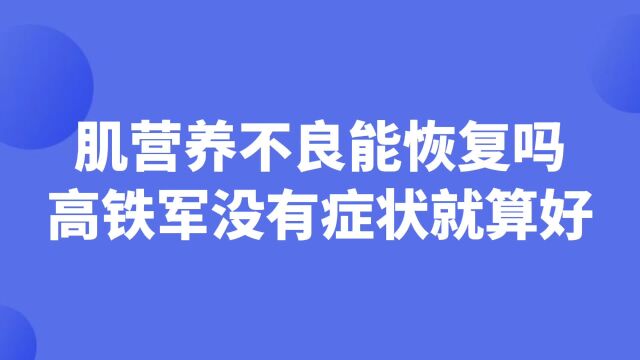 肌营养不良能恢复吗
高铁军没有症状就算好